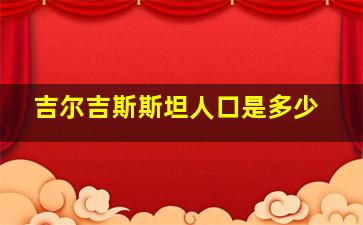 吉尔吉斯斯坦人口是多少